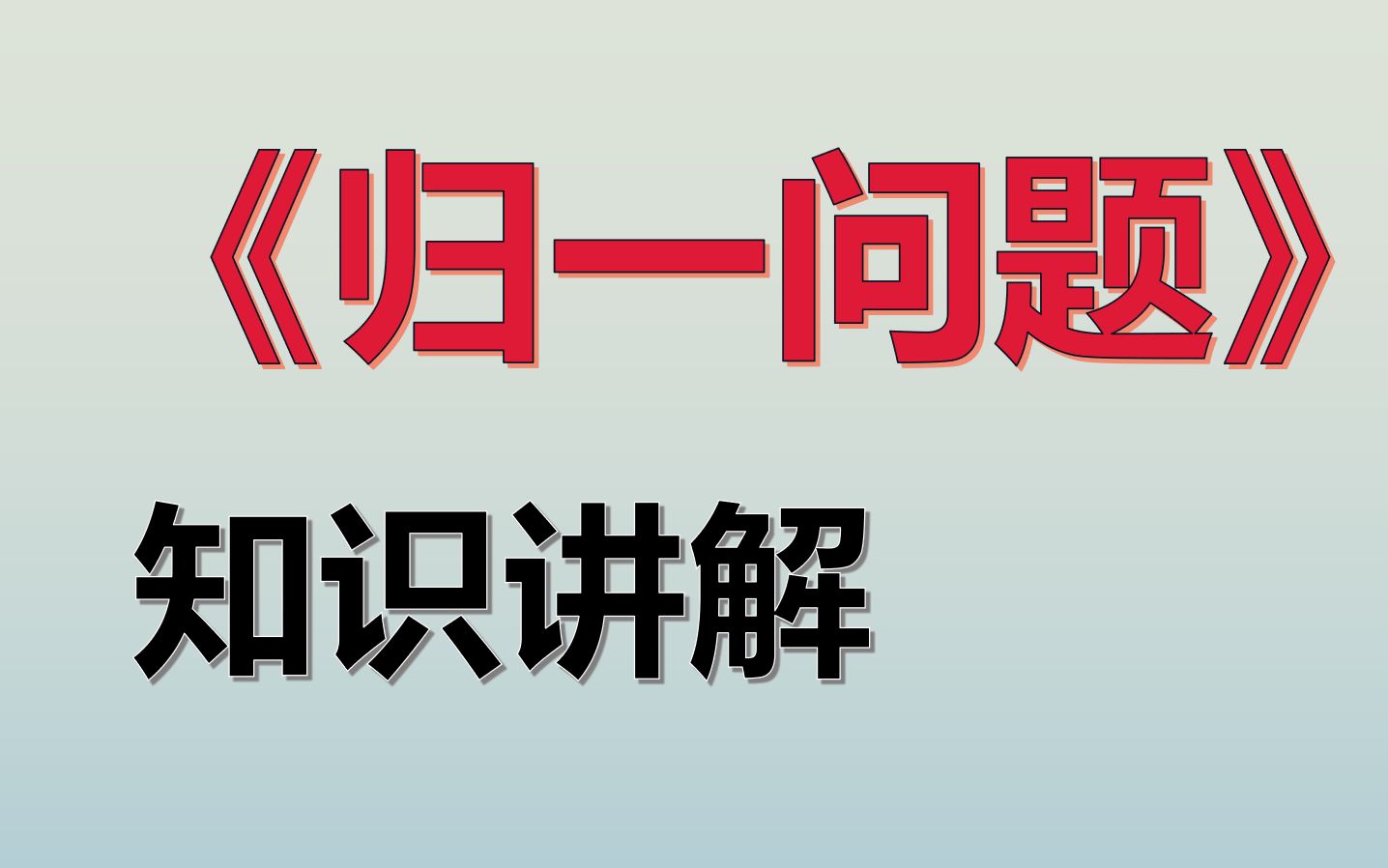 《归一问题》

知识讲解